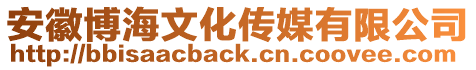 安徽博海文化传媒有限公司
http://bbisaacback.cn.coovee.com